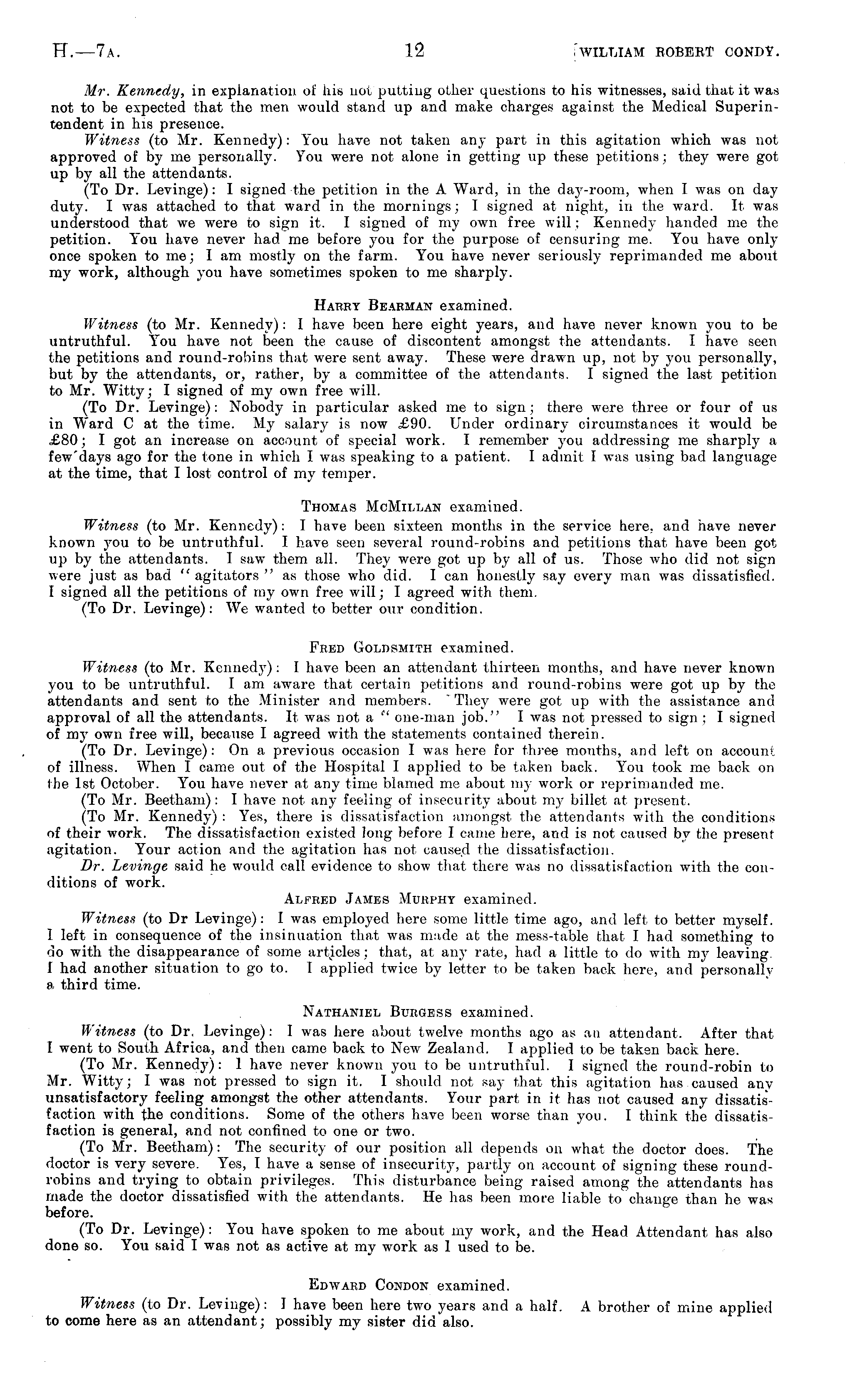 H.—7A. 12 [WILLIAM ROBERT CONDY.

Mr. Kennedy, in explanation of his not putting other questions to his witnesses, said that it was not to be expected that the men would stand up and make charges against the Medical Superintendent in his presence.

Witness (to Mr. Kennedy): You have not taken any part in this agitation which was not approved of by me personally. You were not alone in getting up these petitions; they were got up by all the attendants.

(To Dr. Levinge): I signed the petition in the A Ward, in the day-room, when I was on day duty. I was attached to that ward in the mornings; I signed at night, in the ward. It was understood that we were to sign it. I signed of my own free will; Kennedy handed me the petition. You have never had me before you for the purpose of censuring me. You have only once spoken to me; I am mostly on the farm. You have never seriously reprimanded me about my work, although you have sometimes spoken to me sharply.

HARRY BEARMAN examined.

Witness (to Mr. Kennedy): I have been here eight years, and have never known you to be untruthful. You have not been the cause of discontent amongst the attendants. I have seen the petitions and round-robins that were sent away. These were drawn up, not by you personally, but by the attendants, or, rather, by a committee of the attendants. I signed the last petition to Mr. Witty; I signed of my own free will.

(To Dr. Levinge): Nobody in particular asked me to sign; there were three or four of us in Ward C at the time. My salary is now £90. Under ordinary circumstances it would be £80; I got an increase on account of special work. I remember you addressing me sharply a few days ago for the tone in which I was speaking to a patient. I admit I was using bad language at the time, that I lost control of my temper.

THOMAS MCMILLAN examined.

Witness (to Mr. Kennedy): I have been sixteen months in the service here, and have never known you to be untruthful. I have seen several round-robins and petitions that have been got up by the attendants. I saw them all. They were got up by all of us. Those who did not sign were just as bad "agitators" as those who did. I can honestly say every man was dissatisfied. I signed all the petitions of my own free will; I agreed with them.

(To Dr. Levinge): We wanted to better our condition.

FRED GOLDSMITH examined.

Witness (to Mr. Kennedy): I have been an attendant thirteen months, and have never known you to be untruthful. I am aware that certain petitions and round-robins were got up by the attendants and sent to the Minister and members. They were got up with the assistance and approval of all the attendants. It was not a "one-man job." I was not pressed to sign; I signed of my own free will, because I agreed with the statements contained therein.

(To Dr. Levinge): On a previous occasion I was here for three months, and left on account of illness. When I came out of the Hospital I applied to be taken back. You took me back on the 1st October. You have never at any time blamed me about my work or reprimanded me.

(To Mr. Beetham): I have not any feeling of insecurity about my billet at present.

(To Mr. Kennedy): Yes, there is dissatisfaction amongst the attendants with the conditions of their work. The dissatisfaction existed long before I came here, and is not caused by the present agitation. Your action and the agitation has not caused the dissatisfaction.

Dr. Levinge said he would call evidence to show that there was no dissatisfaction with the conditions of work.

ALFRED JAMES MURPHY examined.

Witness (to Dr Levinge): I was employed here some little time ago, and left to better myself. I left in consequence of the insinuation that was made at the mess-table that I had something to do with the disappearance of some articles; that, at any rate, had a little to do with my leaving. I had another situation to go to. I applied twice by letter to be taken back here, and personally a third time.

NATHANIEL BURGESS examined.

Witness (to Dr. Levinge): I was here about twelve months ago as an attendant. After that I went to South Africa, and then came back to New Zealand. I applied to be taken back here.

(To Mr. Kennedy): I have never known you to be untruthful. I signed the round-robin to Mr. Witty; I was not pressed to sign it. I should not say that this agitation has caused any unsatisfactory feeling amongst the other attendants. Your part in it has not caused any dissatisfaction with the conditions. Some of the others have been worse than you. I think the dissatisfaction is general, and not confined to one or two.

(To Mr. Beetham): The security of our position all depends on what the doctor does. The doctor is very severe. Yes, I have a sense of insecurity, partly on account of signing these round-robins and trying to obtain privileges. This disturbance being raised among the attendants has made the doctor dissatisfied with the attendants. He has been more liable to change than he was before.

(To Dr. Levinge): You have spoken to me about my work, and the Head Attendant has also done so. You said I was not as active at my work as I used to be.

EDWARD CONDON examined.

Witness (to Dr. Levinge): I have been here two years and a half. A brother of mine applied to come here as an attendant; possibly my sister did also.